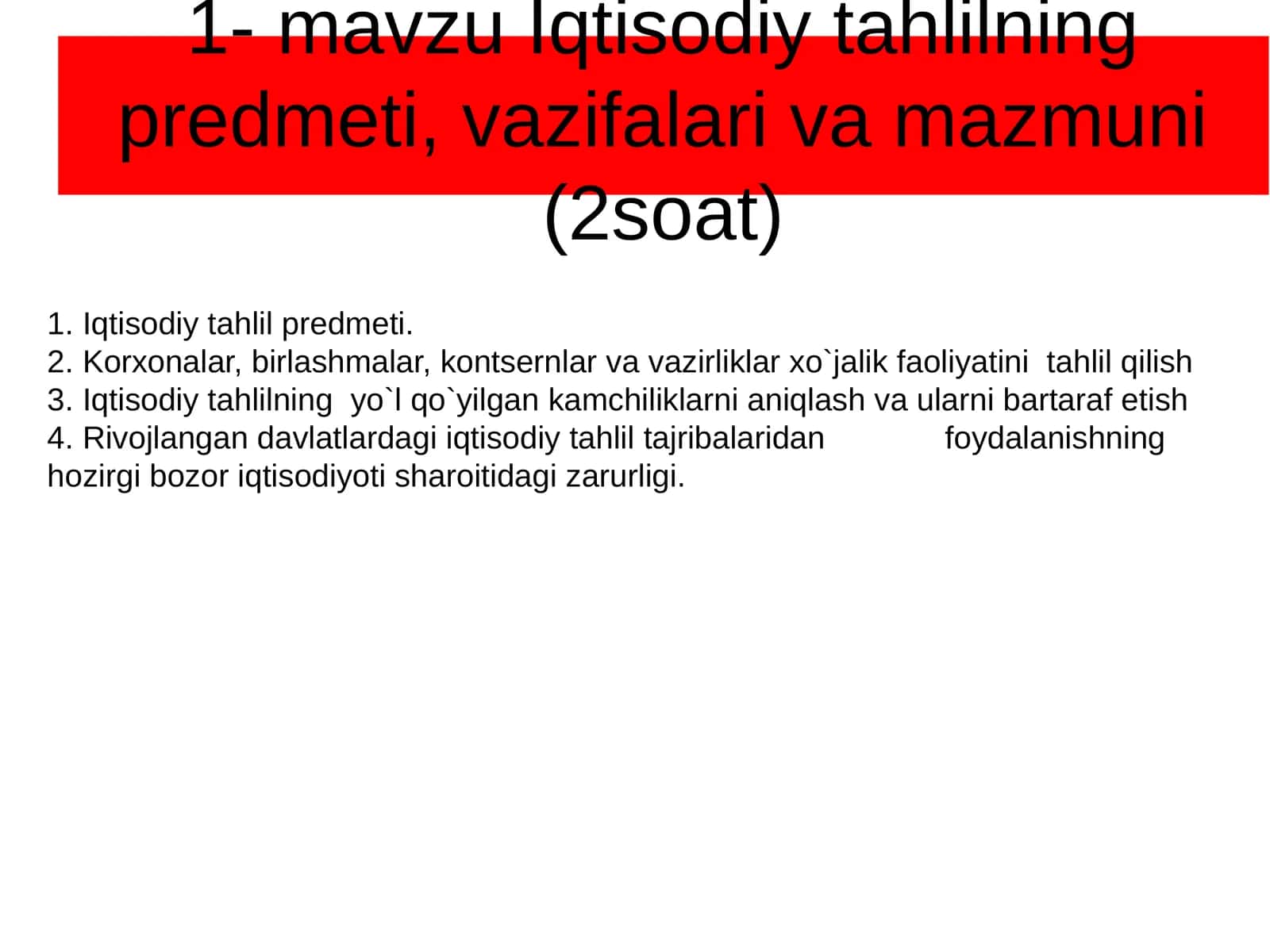 1- mavzu Iqtisodiy tahlilning predmeti, vazifalari va mazmuni (2soat)

1. Iqtisodiy tahlil predmeti.
2. Korxonalar, birlashmalar, kontsernlar va vazirliklar xo`jalik faoliyatini tahlil qilish
3. Iqtisodiy tahlilning yo`l qo`yilgan kamchiliklarni aniqlash va ularni bartaraf etish
4. Rivojlangan davlatlardagi iqtisodiy tahlil tajribalaridan foydalanishning hozirgi bozor iqtisodiyoti sharoitidagi zarurligi.